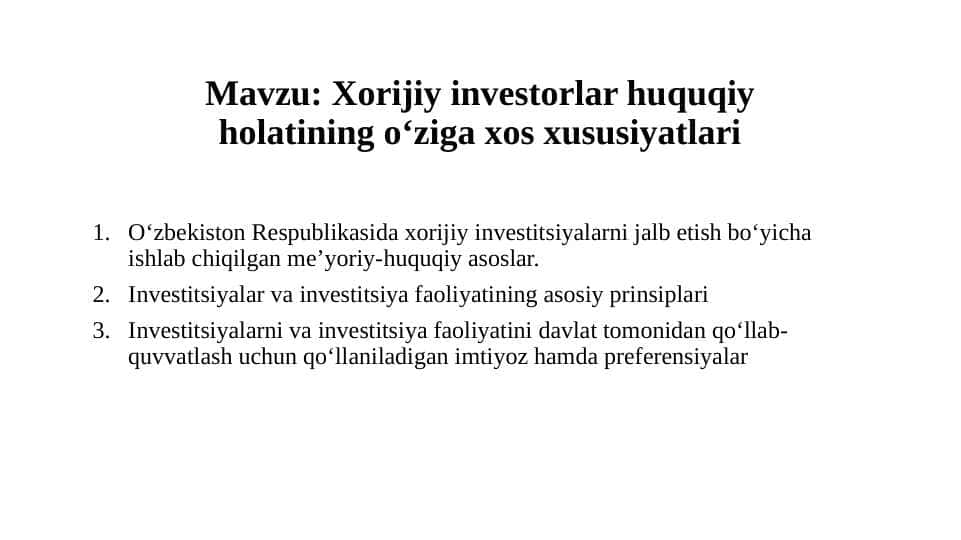 Mavzu: Xorijiy investorlar huquqiy holatining o‘ziga xos xususiyatlari

1. O‘zbekiston Respublikasida xorijiy investitsiyalarni jalb etish bo‘yicha ishlab chiqilgan me’yoriy-huquqiy asoslar.
2. Investitsiyalar va investitsiya faoliyatining asosiy prinsiplari
3. Investitsiyalarni va investitsiya faoliyatini davlat tomonidan qo‘llab-quvvatlash uchun qo‘llaniladigan imtiyoz hamda preferensiyalar